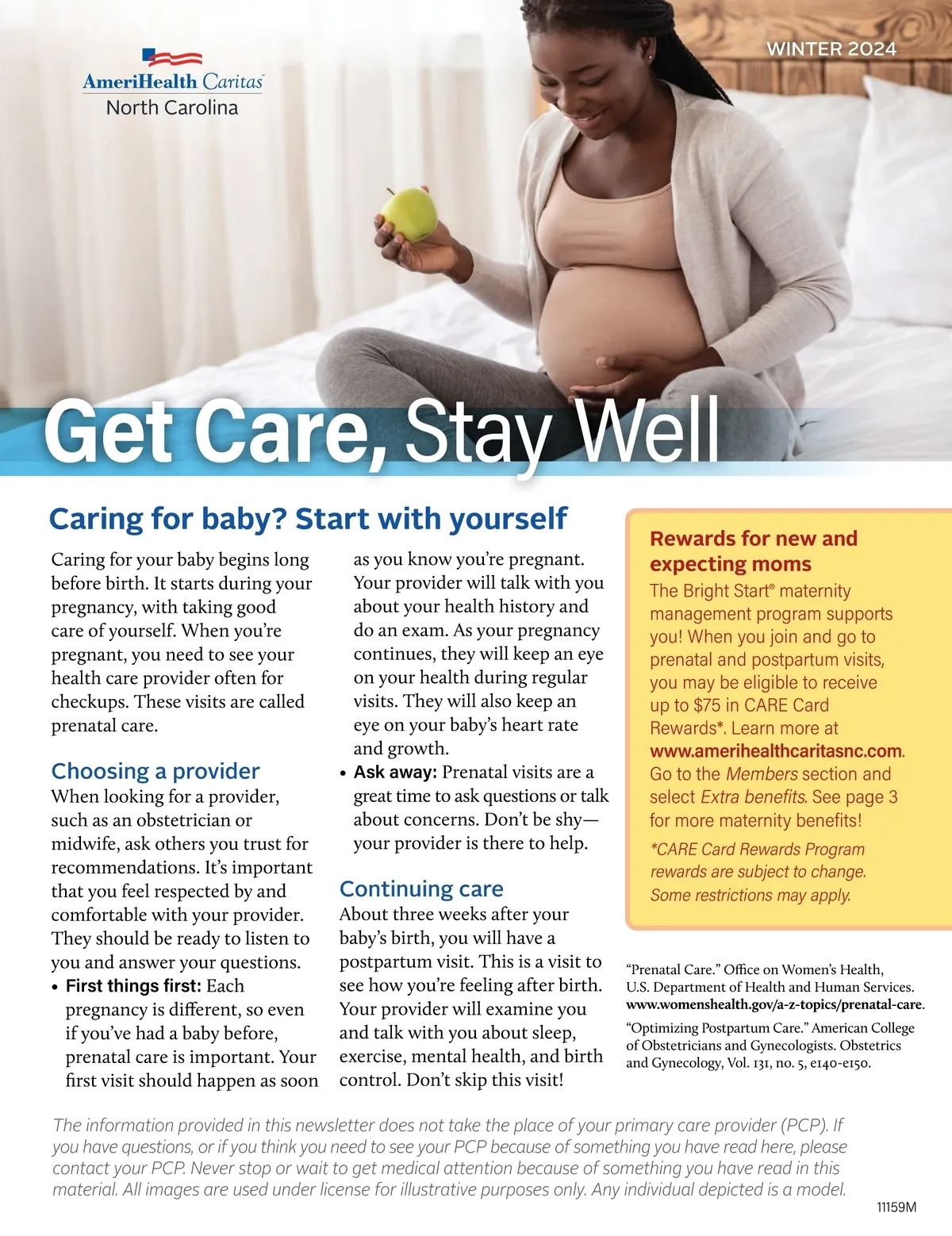 AmeriHealth Caritas
North Carolina

WINTER 2024

Get Care, Stay Well

Caring for baby? Start with yourself

Caring for your baby begins long before birth. It starts during your pregnancy, with taking good care of yourself. When you're pregnant, you need to see your health care provider often for checkups. These visits are called prenatal care.

Choosing a provider
When looking for a provider, such as an obstetrician or midwife, ask others you trust for recommendations. It's important that you feel respected by and comfortable with your provider. They should be ready to listen to you and answer your questions.

• First things first: Each pregnancy is different, so even if you've had a baby before, prenatal care is important. Your first visit should happen as soon as you know you're pregnant. Your provider will talk with you about your health history and do an exam. As your pregnancy continues, they will keep an eye on your health during regular visits. They will also keep an eye on your baby's heart rate and growth.
• Ask away: Prenatal visits are a great time to ask questions or talk about concerns. Don't be shy—your provider is there to help.

Continuing care
About three weeks after your baby's birth, you will have a postpartum visit. This is a visit to see how you're feeling after birth. Your provider will examine you and talk with you about sleep, exercise, mental health, and birth control. Don't skip this visit!

Rewards for new and expecting moms
The Bright Start® maternity management program supports you! When you join and go to prenatal and postpartum visits, you may be eligible to receive up to $75 in CARE Card Rewards*. Learn more at www.amerihealthcaritasnc.com. Go to the Members section and select Extra benefits. See page 3 for more maternity benefits!

*CARE Card Rewards Program rewards are subject to change. Some restrictions may apply.

"Prenatal Care." Office on Women's Health, U.S. Department of Health and Human Services. www.womenshealth.gov/a-z-topics/prenatal-care.

"Optimizing Postpartum Care." American College of Obstetricians and Gynecologists. Obstetrics and Gynecology, Vol. 131, no. 5, e140-e150.

The information provided in this newsletter does not take the place of your primary care provider (PCP). If you have questions, or if you think you need to see your PCP because of something you have read here, please contact your PCP. Never stop or wait to get medical attention because of something you have read in this material. All images are used under license for illustrative purposes only. Any individual depicted is a model.

11159M